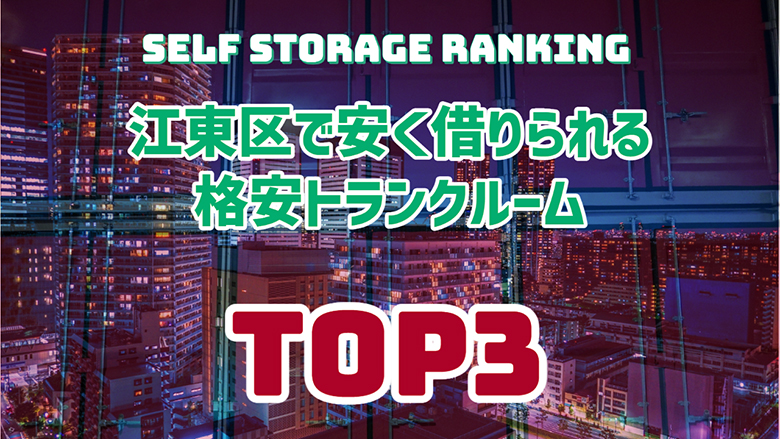 SELF STORAGE RANKING

江東区で安く借りられる
格安トランクルーム

TOP3